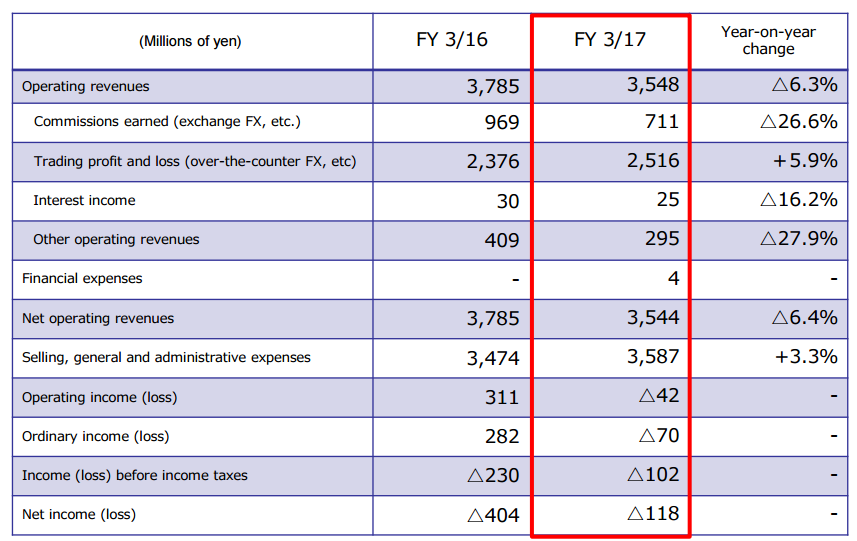 | (Millions of yen) | FY 3/16 | FY 3/17 | Year-on-year change |
|---|---|---|---|
| Operating revenues | 3,785 | 3,548 | △6.3% |
| Commissions earned (exchange FX, etc.) | 969 | 711 | △26.6% |
| Trading profit and loss (over-the-counter FX, etc) | 2,376 | 2,516 | +5.9% |
| Interest income | 30 | 25 | △16.2% |
| Other operating revenues | 409 | 295 | △27.9% |
| Financial expenses | - | 4 | - |
| Net operating revenues | 3,785 | 3,544 | △6.4% |
| Selling, general and administrative expenses | 3,474 | 3,587 | +3.3% |
| Operating income (loss) | 311 | △42 | - |
| Ordinary income (loss) | 282 | △70 | - |
| Income (loss) before income taxes | △230 | △102 | - |
| Net income (loss) | △404 | △118 | - |